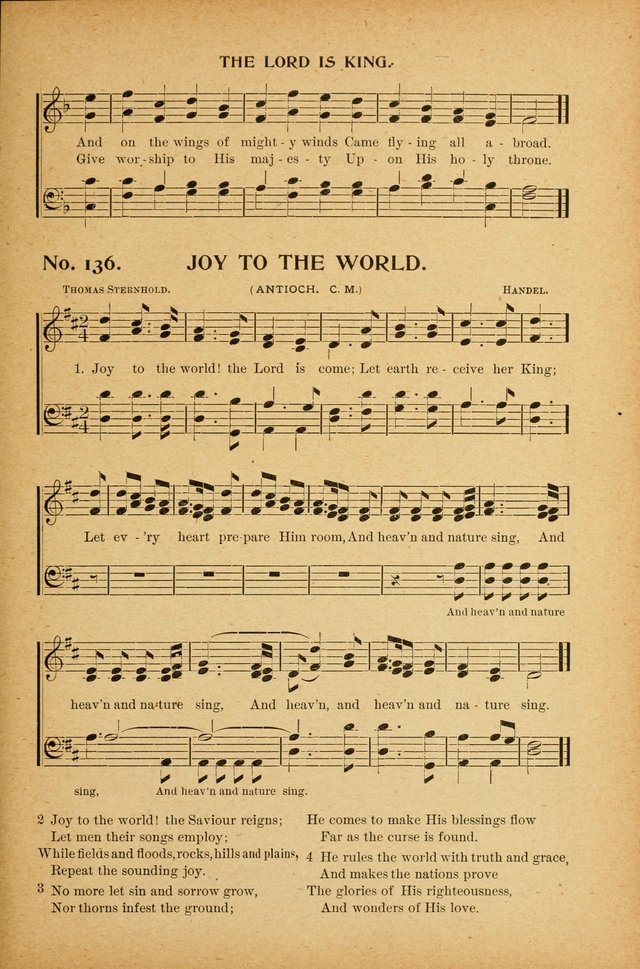 THE LORD IS KING.

And on the wings of might - y winds Came fly - ing all a - broad.
Give wor - ship to His maj - es - ty Up - on His ho - ly throne.

No. 136. JOY TO THE WORLD.

Thomas Sternhold. (ANTIOCH. C. M.) Handel.

1. Joy to the world! the Lord is come; Let earth re - ceive her King;

Let ev - 'ry heart pre-pare Him room, And heav'n and nature sing, And

And heav'n and nature

heav'n and na-ture sing, And heav'n, and heav'n and na - ture sing.

sing, And heav'n and nature sing.

2 Joy to the world! the Saviour reigns;
Let men their songs employ;
While fields and floods, rocks, hills and plains,
Repeat the sounding joy.

3 No more let sin and sorrow grow,
Nor thorns infest the ground;

He comes to make His blessings flow
Far as the curse is found.

4 He rules the world with truth and grace,
And makes the nations prove
The glories of His righteousness,
And wonders of His love.